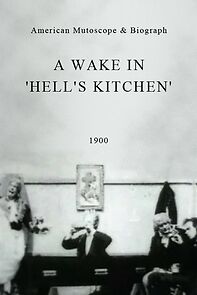 American Mutoscope & Biograph

A WAKE IN 'HELL'S KITCHEN'

1900